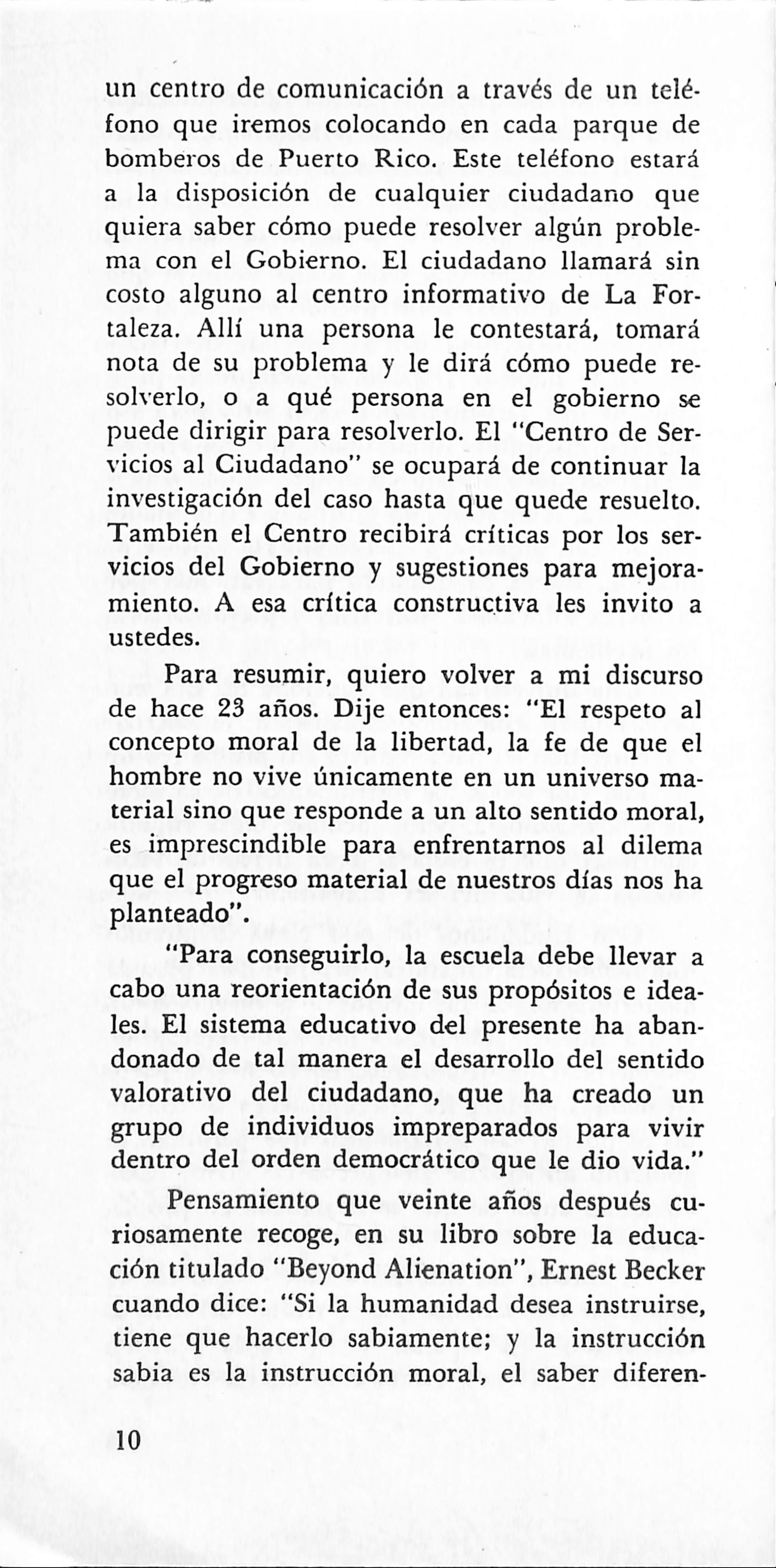 un centro de comunicación a través de un teléfono que iremos colocando en cada parque de bomberos de Puerto Rico. Este teléfono estará a la disposición de cualquier ciudadano que quiera saber cómo puede resolver algún problema con el Gobierno. El ciudadano llamará sin costo alguno al centro informativo de La Fortaleza. Allí una persona le contestará, tomará nota de su problema y le dirá cómo puede resolverlo, o a qué persona en el gobierno se puede dirigir para resolverlo. El "Centro de Servicios al Ciudadano" se ocupará de continuar la investigación del caso hasta que quede resuelto. También el Centro recibirá críticas por los servicios del Gobierno y sugestiones para mejoramiento. A esa crítica constructiva les invito a ustedes.

Para resumir, quiero volver a mi discurso de hace 23 años. Dije entonces: "El respeto al concepto moral de la libertad, la fe de que el hombre no vive únicamente en un universo material sino que responde a un alto sentido moral, es imprescindible para enfrentarnos al dilema que el progreso material de nuestros días nos ha planteado".

"Para conseguirlo, la escuela debe llevar a cabo una reorientación de sus propósitos e ideales. El sistema educativo del presente ha abandonado de tal manera el desarrollo del sentido valorativo del ciudadano, que ha creado un grupo de individuos impreparados para vivir dentro del orden democrático que le dio vida."

Pensamiento que veinte años después curiosamente recoge, en su libro sobre la educación titulado "Beyond Alienation", Ernest Becker cuando dice: "Si la humanidad desea instruirse, tiene que hacerlo sabiamente; y la instrucción sabia es la instrucción moral, el saber diferen-

10